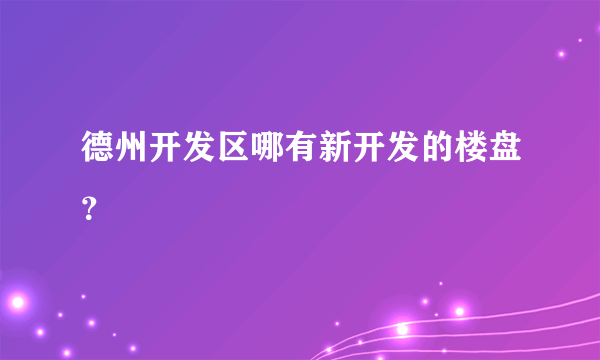 德州开发区哪有新开发的楼盘?